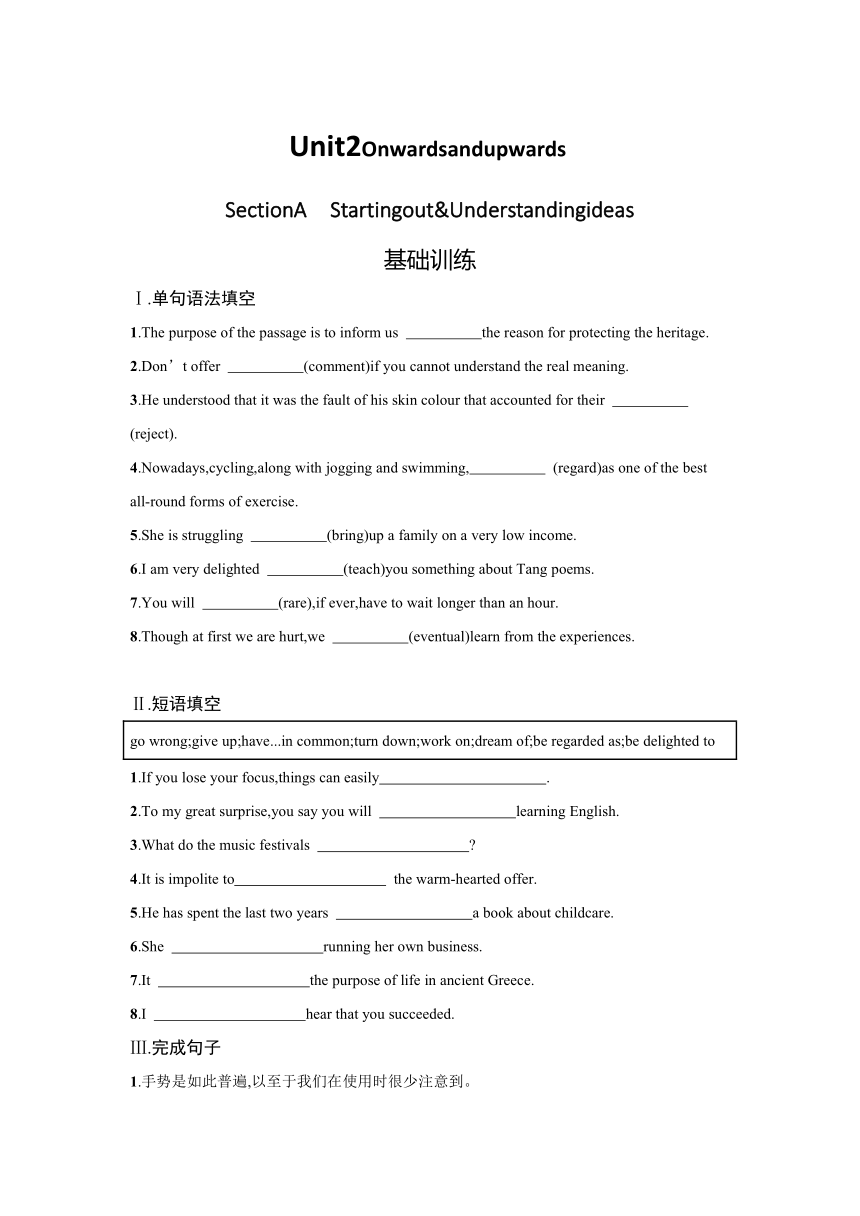 Unit2Onwardsandupwards

SectionA Startingout&Understandingideas

基础训练

Ⅰ.单句语法填空

1.The purpose of the passage is to inform us \_\_\_\_\_\_\_\_\_\_the reason for protecting the heritage.

2.Don’t offer \_\_\_\_\_\_\_\_\_\_(comment)if you cannot understand the real meaning.

3.He understood that it was the fault of his skin colour that accounted for their \_\_\_\_\_\_\_\_\_\_ (reject).

4.Nowadays,cycling,along with jogging and swimming,\_\_\_\_\_\_\_\_\_\_ (regard)as one of the best all-round forms of exercise.

5.She is struggling \_\_\_\_\_\_\_\_\_\_(bring)up a family on a very low income.

6.I am very delighted \_\_\_\_\_\_\_\_\_\_(teach)you something about Tang poems.

7.You will \_\_\_\_\_\_\_\_\_\_(rare),if ever,have to wait longer than an hour.

8.Though at first we are hurt,we \_\_\_\_\_\_\_\_\_\_(eventual)learn from the experiences.

Ⅱ.短语填空

go wrong;give up;have...in common;turn down;work on;dream of;be regarded as;be delighted to

1.If you lose your focus,things can easily\_\_\_\_\_\_\_\_\_\_\_\_\_\_\_\_\_\_\_\_\_\_.

2.To my great surprise,you say you will \_\_\_\_\_\_\_\_\_\_\_\_\_\_\_\_\_\_learning English.

3.What do the music festivals \_\_\_\_\_\_\_\_\_\_\_\_\_\_\_\_\_\_\_\_?

4.It is impolite to\_\_\_\_\_\_\_\_\_\_\_\_\_\_\_\_\_\_\_\_ the warm-hearted offer.

5.He has spent the last two years \_\_\_\_\_\_\_\_\_\_\_\_\_\_\_\_\_\_a book about childcare.

6.She \_\_\_\_\_\_\_\_\_\_\_\_\_\_\_\_\_\_\_\_running her own business.

7.It \_\_\_\_\_\_\_\_\_\_\_\_\_\_\_\_\_\_\_\_the purpose of life in ancient Greece.

8.I \_\_\_\_\_\_\_\_\_\_\_\_\_\_\_\_\_\_\_\_hear that you succeeded.

Ⅲ.完成句子

1.手势是如此普遍,以至于我们在使用时很少注意到。